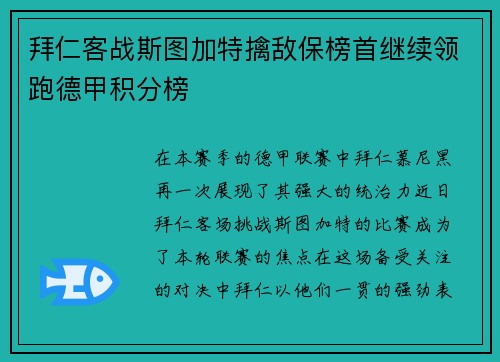 拜仁客战斯图加特擒敌保榜首继续领跑德甲积分榜

在本赛季的德甲联赛中拜仁慕尼黑再一次展现了其强大的统治力近日拜仁客场挑战斯图加特的比赛成为了本轮联赛的焦点在这场备受关注的对决中拜仁以他们一贯的强劲表